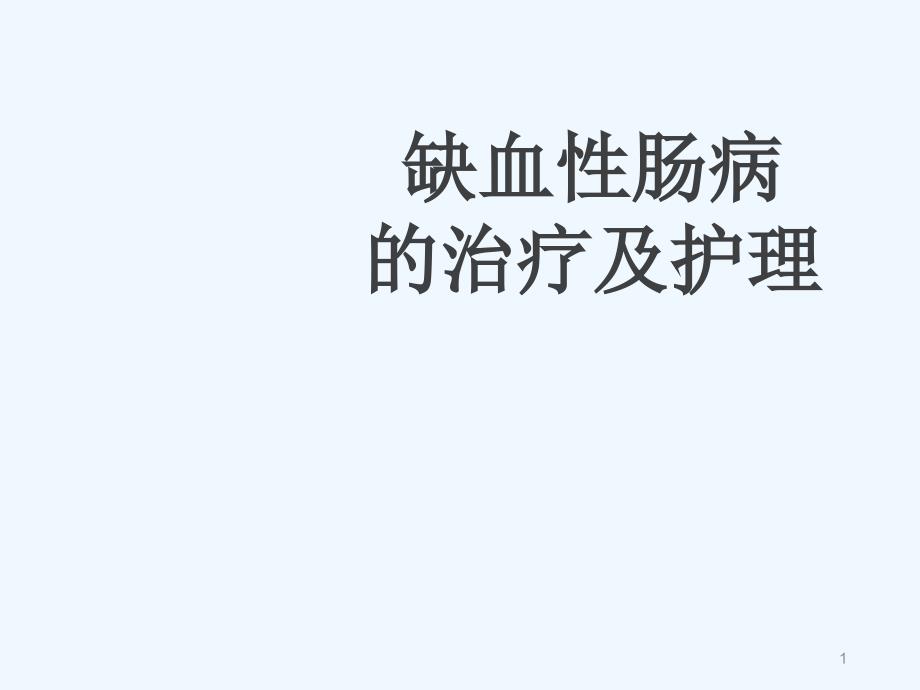 缺血性肠病
的治疗及护理

1